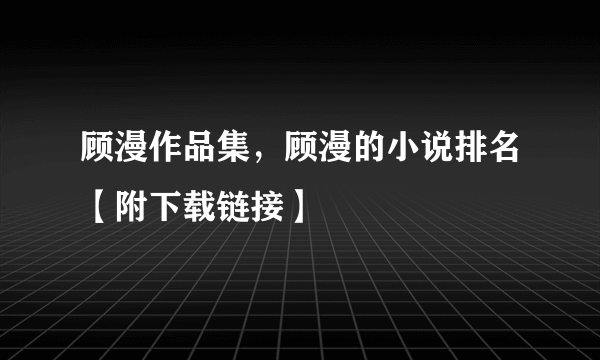 顾漫作品集，顾漫的小说排名【附下载链接】